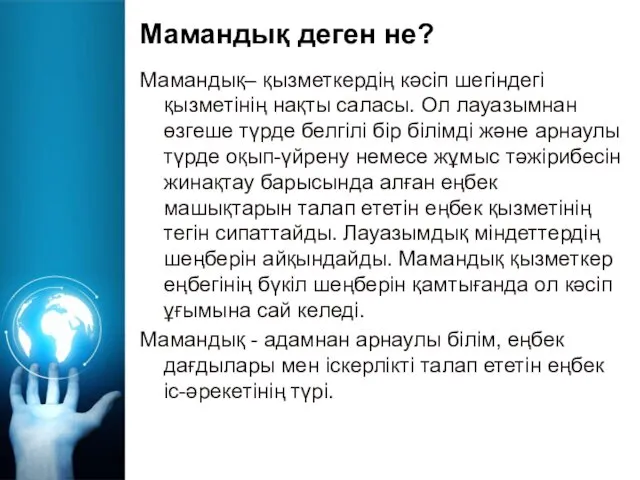 Мамандық деген не?

Мамандық– қызметкердің кәсіп шегіндегі қызметінің нақты саласы. Ол лауазымнан өзгеше түрде белгілі бір білімді және арнаулы түрде оқып-үйрену немесе жұмыс тәжірибесін жинақтау барысында алған еңбек машықтарын талап ететін еңбек қызметінің тегін сипаттайды. Лауазымдық міндеттердің шеңберін айқындайды. Мамандық қызметкер еңбегінің бүкіл шеңберін қамтығанда ол кәсіп ұғымына сай келеді.

Мамандық - адамнан арнаулы білім, еңбек дағдылары мен іскерлікті талап ететін еңбек іс-әрекетінің түрі.